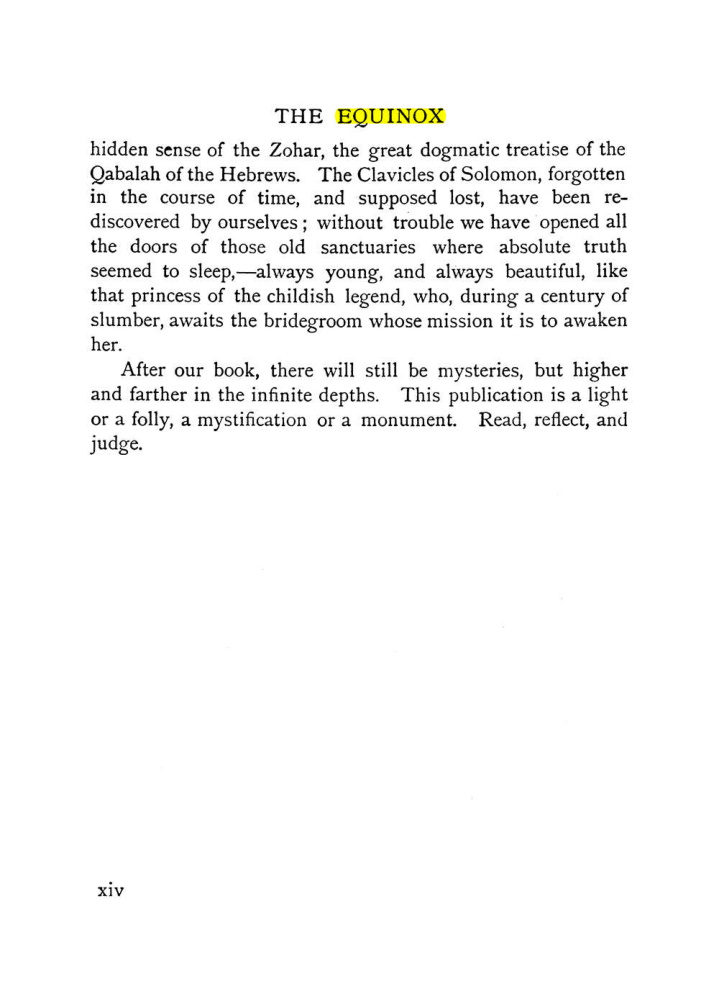 THE EQUINOX

hidden sense of the Zohar, the great dogmatic treatise of the Qabalah of the Hebrews. The Clavicles of Solomon, forgotten in the course of time, and supposed lost, have been rediscovered by ourselves; without trouble we have opened all the doors of those old sanctuaries where absolute truth seemed to sleep,—always young, and always beautiful, like that princess of the childish legend, who, during a century of slumber, awaits the bridegroom whose mission it is to awaken her.

After our book, there will still be mysteries, but higher and farther in the infinite depths. This publication is a light or a folly, a mystification or a monument. Read, reflect, and judge.

xiv